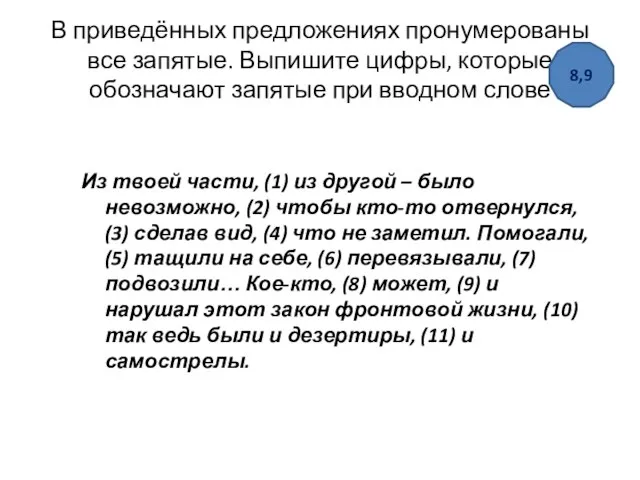 В приведённых предложениях пронумерованы все запятые. Выпишите цифры, которые обозначают запятые при вводном слове

8,9

Из твоей части, (1) из другой – было невозможно, (2) чтобы кто-то отвернулся, (3) сделав вид, (4) что не заметил. Помогали, (5) тащили на себе, (6) перевязывали, (7) подвозили… Кое-кто, (8) может, (9) и нарушал этот закон фронтовой жизни, (10) так ведь были и дезертиры, (11) и самострелы.